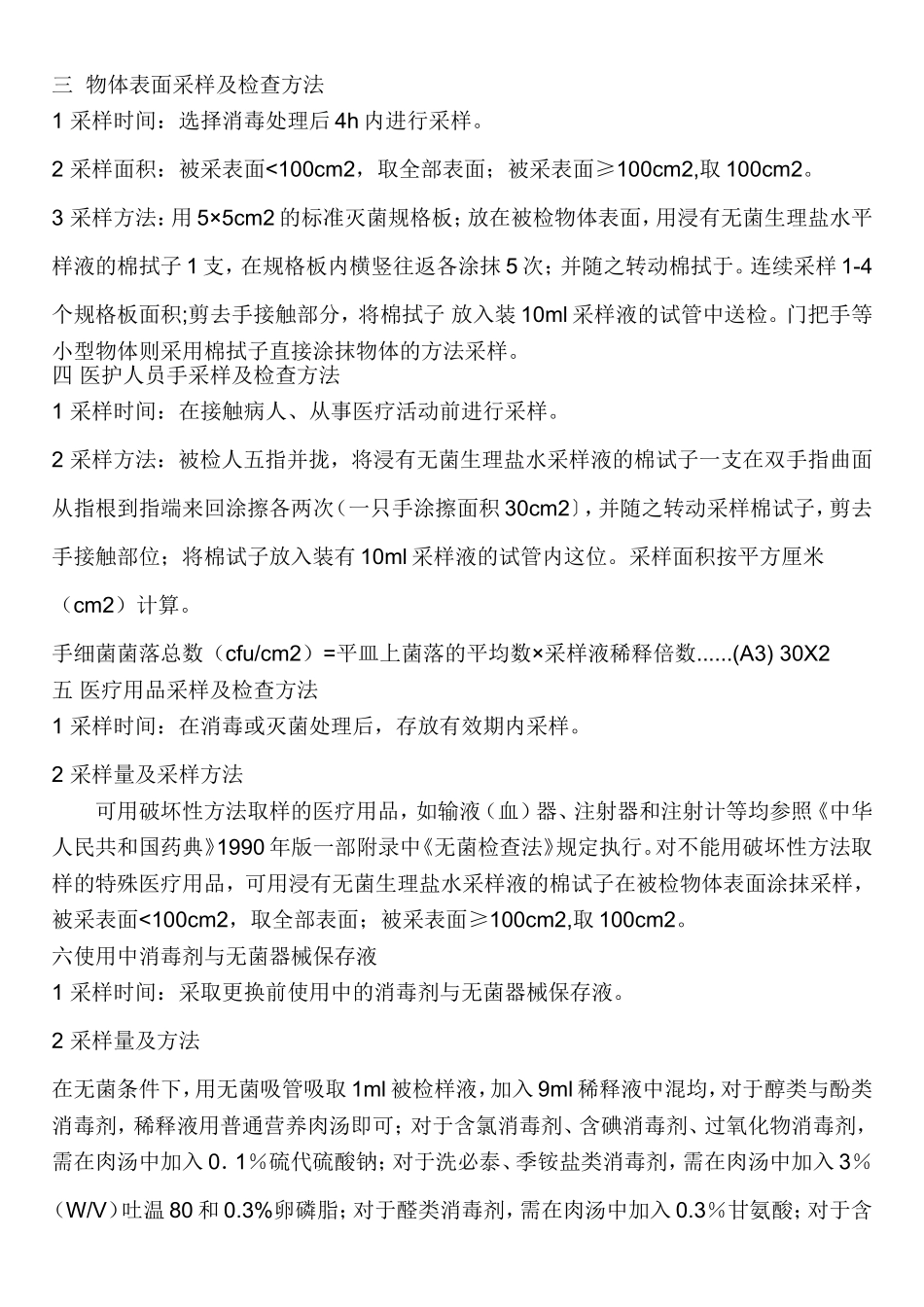 三 物体表面采样及检查方法
1 采样时间：选择消毒处理后 4h 内进行采样。

2 采样面积：被采表面<100cm2，取全部表面；被采表面≥100cm2,取 100cm2。

3 采样方法：用 5×5cm2 的标准灭菌规格板；放在被检物体表面，用浸有无菌生理盐水平样液的棉拭子 1 支，在规格板内横竖往返各涂抹 5 次；并随之转动棉拭于。连续采样 1-4 个规格板面积;剪去手接触部分，将棉拭子 放入装 10ml 采样液的试管中送检。门把手等小型物体则采用棉拭子直接涂抹物体的方法采样。
四 医护人员手采样及检查方法
1 采样时间：在接触病人、从事医疗活动前进行采样。

2 采样方法：被检人五指并拢，将浸有无菌生理盐水采样液的棉试子一支在双手指曲面从指根到指端来回涂擦各两次（一只手涂擦面积 30cm2），并随之转动采样棉试子，剪去手接触部位；将棉试子放入装有 10ml 采样液的试管内这位。采样面积按平方厘米（cm2）计算。

手细菌菌落总数（cfu/cm2）=平皿上菌落的平均数×采样液稀释倍数......(A3) 30X2
五 医疗用品采样及检查方法
1 采样时间：在消毒或灭菌处理后，存放有效期内采样。

2 采样量及采样方法
可用破坏性方法取样的医疗用品，如输液（血）器、注射器和注射计等均参照《中华人民共和国药典》1990 年版一部附录中《无菌检查法》规定执行。对不能用破坏性方法取样的特殊医疗用品，可用浸有无菌生理盐水采样液的棉试子在被检物体表面涂抹采样，被采表面<100cm2，取全部表面；被采表面≥100cm2,取 100cm2。
六使用中消毒剂与无菌器械保存液
1 采样时间：采取更换前使用中的消毒剂与无菌器械保存液。

2 采样量及方法

在无菌条件下，用无菌吸管吸取 1ml 被检样液，加入 9ml 稀释液中混均，对于醇类与酚类消毒剂，稀释液用普通营养肉汤即可；对于含氯消毒剂、含碘消毒剂、过氧化物消毒剂，需在肉汤中加入 0．1％硫代硫酸钠；对于洗必泰、季铵盐类消毒剂，需在肉汤中加入 3％（W/V）吐温 80 和 0.3%卵磷脂；对于醛类消毒剂，需在肉汤中加入 0.3％甘氨酸；对于含